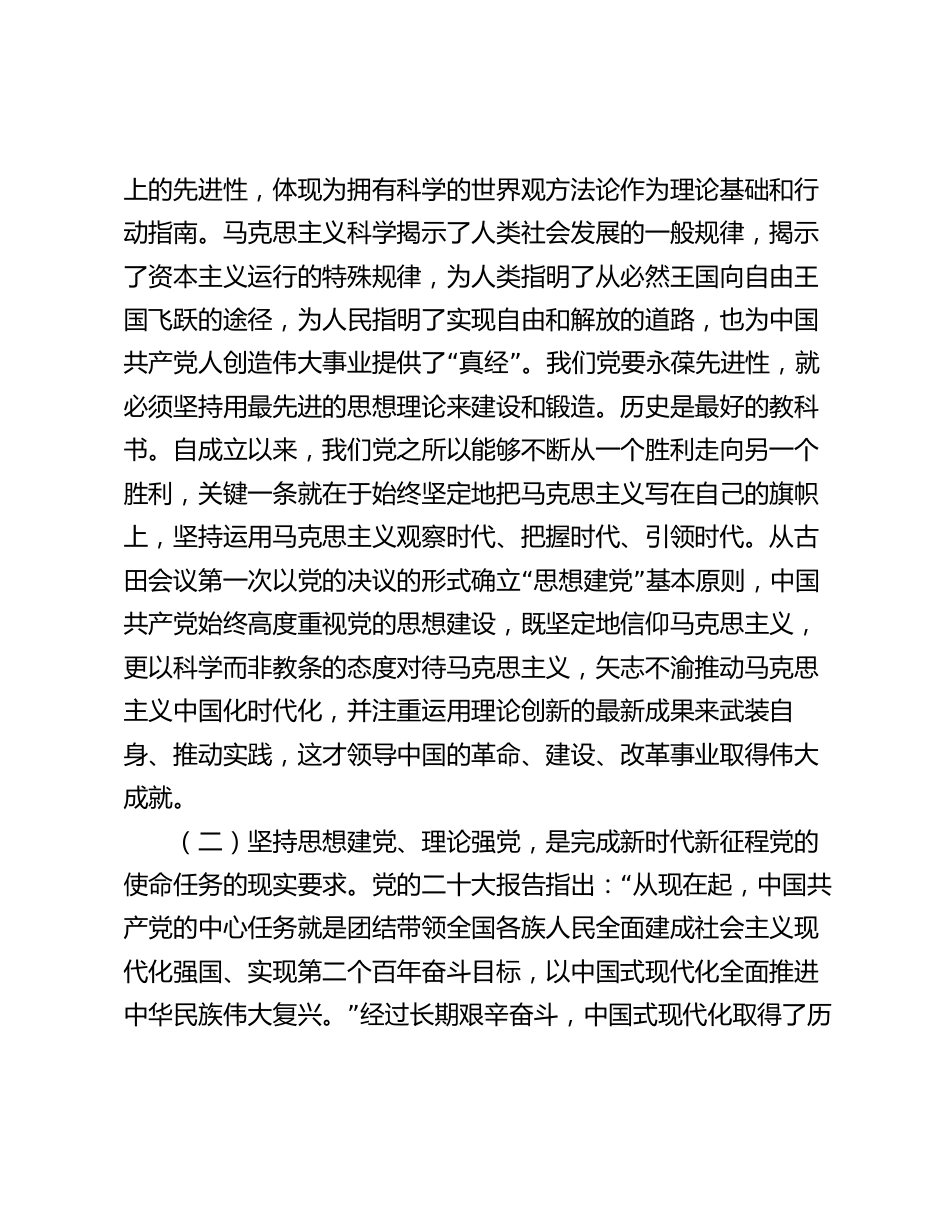 上的先进性，体现为拥有科学的世界观方法论作为理论基础和行动指南。马克思主义科学揭示了人类社会发展的一般规律，揭示了资本主义运行的特殊规律，为人类指明了从必然王国向自由王国飞跃的途径，为人民指明了实现自由和解放的道路，也为中国共产党人创造伟大事业提供了“真经”。我们党要永葆先进性，就必须坚持用最先进的思想理论来建设和锻造。历史是最好的教科书。自成立以来，我们党之所以能够不断从一个胜利走向另一个胜利，关键一条就在于始终坚定地把马克思主义写在自己的旗帜上，坚持运用马克思主义观察时代、把握时代、引领时代。从古田会议第一次以党的决议的形式确立“思想建党”基本原则，中国共产党始终高度重视党的思想建设，既坚定地信仰马克思主义，更以科学而非教条的态度对待马克思主义，矢志不渝推动马克思主义中国化时代化，并注重运用理论创新的最新成果来武装自身、推动实践，这才领导中国的革命、建设、改革事业取得伟大成就。

（二）坚持思想建党、理论强党，是完成新时代新征程党的使命任务的现实要求。党的二十大报告指出：“从现在起，中国共产党的中心任务就是团结带领全国各族人民全面建成社会主义现代化强国、实现第二个百年奋斗目标，以中国式现代化全面推进中华民族伟大复兴。”经过长期艰辛奋斗，中国式现代化取得了历